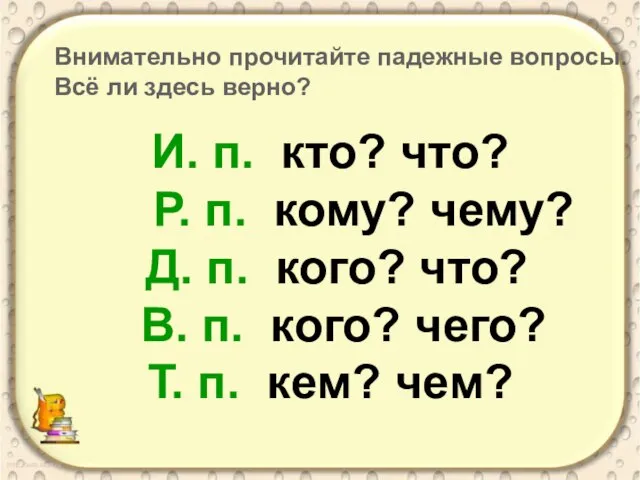 Внимательно прочитайте падежные вопросы. Всё ли здесь верно?

И. п. кто? что?
Р. п. кому? чему?
Д. п. кого? что?
В. п. кого? чего?
Т. п. кем? чем?